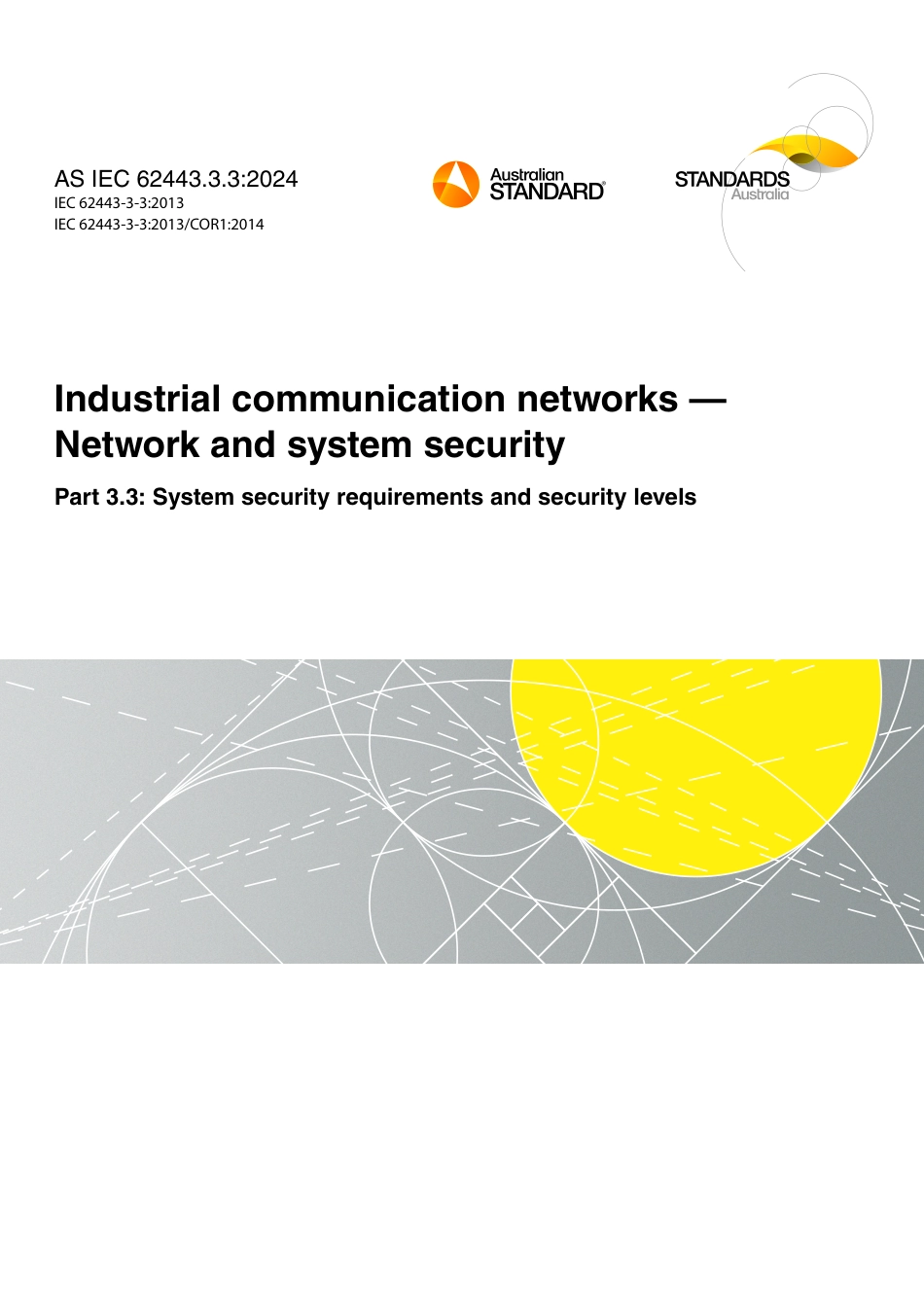 AS IEC 62443.3.3:2024
IEC 62443-3-3:2013
IEC 62443-3-3:2013/COR1:2014

Australian STANDARD®

STANDARDS Australia

Industrial communication networks — Network and system security

Part 3.3: System security requirements and security levels